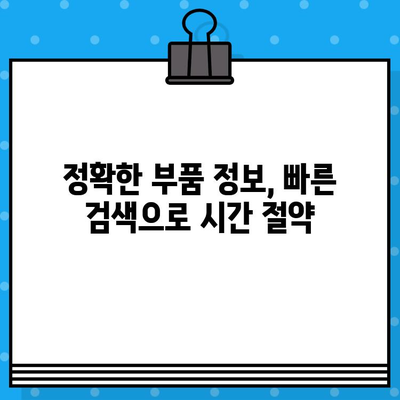 정확한 부품 정보, 빠른 검색으로 시간 절약